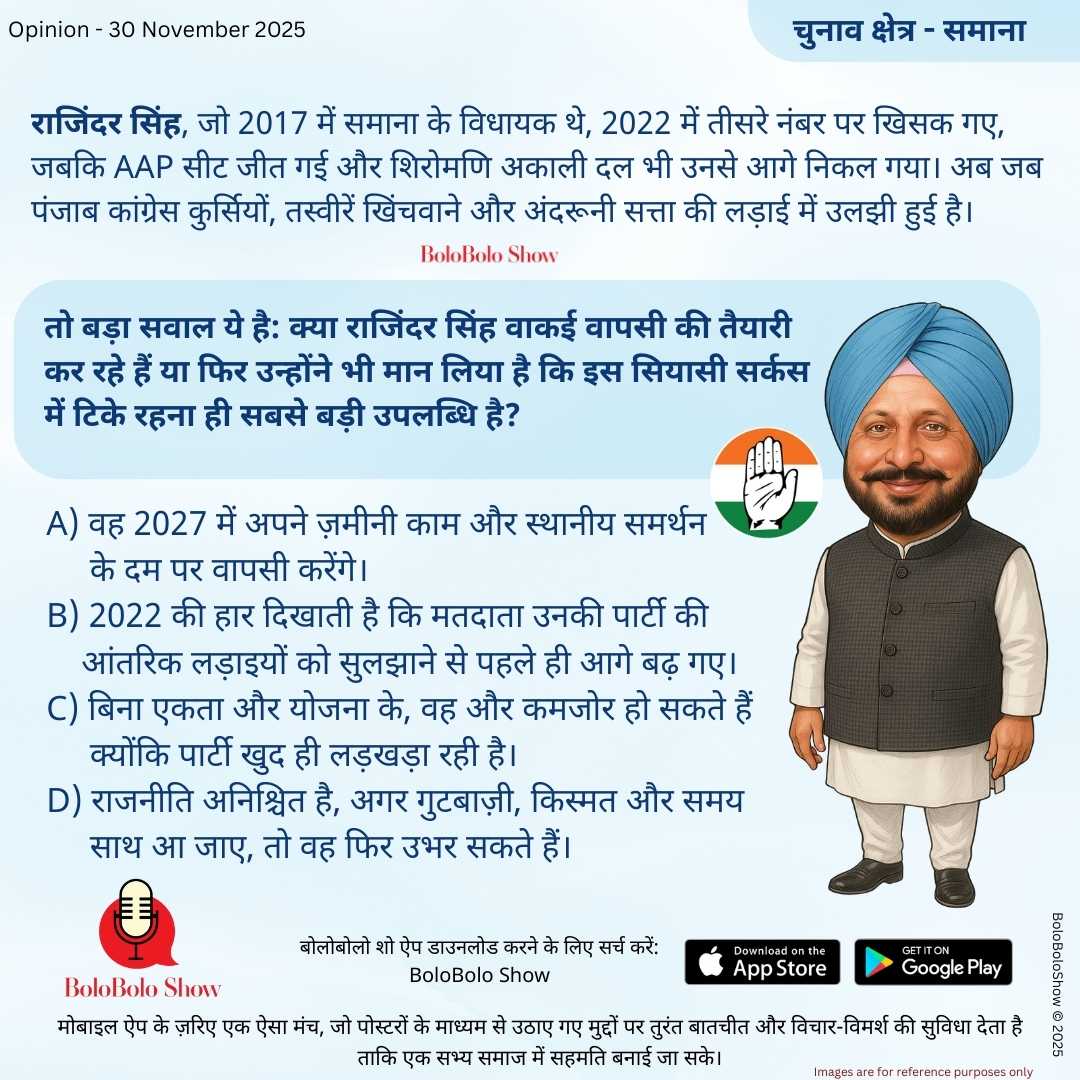 Opinion - 30 November 2025

चुनाव क्षेत्र - समाना

राजिंदर सिंह, जो 2017 में समाना के विधायक थे, 2022 में तीसरे नंबर पर खिसक गए, जबकि AAP सीट जीत गई और शिरोमणि अकाली दल भी उनसे आगे निकल गया। अब जब पंजाब कांग्रेस कुर्सियों, तस्वीरें खिंचवाने और अंदरूनी सत्ता की लड़ाई में उलझी हुई है।

BoloBolo Show

तो बड़ा सवाल ये है: क्या राजिंदर सिंह वाकई वापसी की तैयारी कर रहे हैं या फिर उन्होंने भी मान लिया है कि इस सियासी सर्कस में टिके रहना ही सबसे बड़ी उपलब्धि है?

A) वह 2027 में अपने ज़मीनी काम और स्थानीय समर्थन के दम पर वापसी करेंगे।

B) 2022 की हार दिखाती है कि मतदाता उनकी पार्टी की आंतरिक लड़ाइयों को सुलझाने से पहले ही आगे बढ़ गए।

C) बिना एकता और योजना के, वह और कमजोर हो सकते हैं क्योंकि पार्टी खुद ही लड़खड़ा रही है।

D) राजनीति अनिश्चित है, अगर गुटबाज़ी, किस्मत और समय साथ आ जाए, तो वह फिर उभर सकते हैं।

BoloBolo Show

बोलोबोलो शो ऐप डाउनलोड करने के लिए सर्च करें:
BoloBolo Show

Download on the App Store

GET IT ON Google Play

मोबाइल ऐप के ज़रिए एक ऐसा मंच, जो पोस्टरों के माध्यम से उठाए गए मुद्दों पर तुरंत बातचीत और विचार-विमर्श की सुविधा देता है ताकि एक सभ्य समाज में सहमति बनाई जा सके।

Images are for reference purposes only

BoloBoloShow © 2025